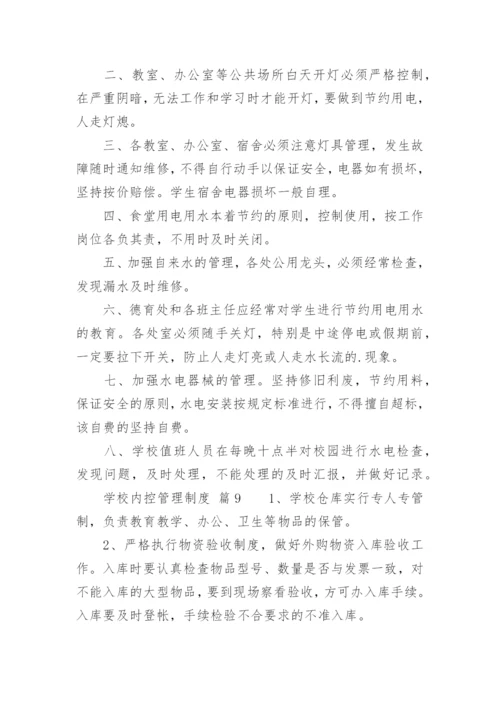 二、教室、办公室等公共场所白天开灯必须严格控制，在严重阴暗，无法工作和学习时才能开灯，要做到节约用电，人走灯熄。

三、各教室、办公室、宿舍必须注意灯具管理，发生故障随时通知维修，不得自行动手以保证安全，电器如有损坏，坚持按价赔偿。学生宿舍电器损坏一般自理。

四、食堂用电用水本着节约的原则，控制使用，按工作岗位各负其责，不用时及时关闭。

五、加强自来水的管理，各处公用龙头，必须经常检查，发现漏水及时维修。

六、德育处和各班主任应经常对学生进行节约用电用水的教育。各处室必须随手关灯，特别是中途停电或假期前，一定要拉下开关，防止人走灯亮或人走水长流的.现象。

七、加强水电器械的管理。坚持修旧利废，节约用料，保证安全的原则，水电安装按规定标准进行，不得擅自超标，该自费的坚持自费。

八、学校值班人员在每晚十点半对校园进行水电检查，发现问题，及时处理，不能处理的及时汇报，并做好记录。

学校内控管理制度 篇9　　1、学校仓库实行专人专管制，负责教育教学、办公、卫生等物品的保管。

2、严格执行物资验收制度，做好外购物资入库验收工作。入库时要认真检查物品型号、数量是否与发票一致，对不能入库的大型物品，要到现场察看验收，方可办入库手续。入库要及时登帐，手续检验不合要求的不准入库。